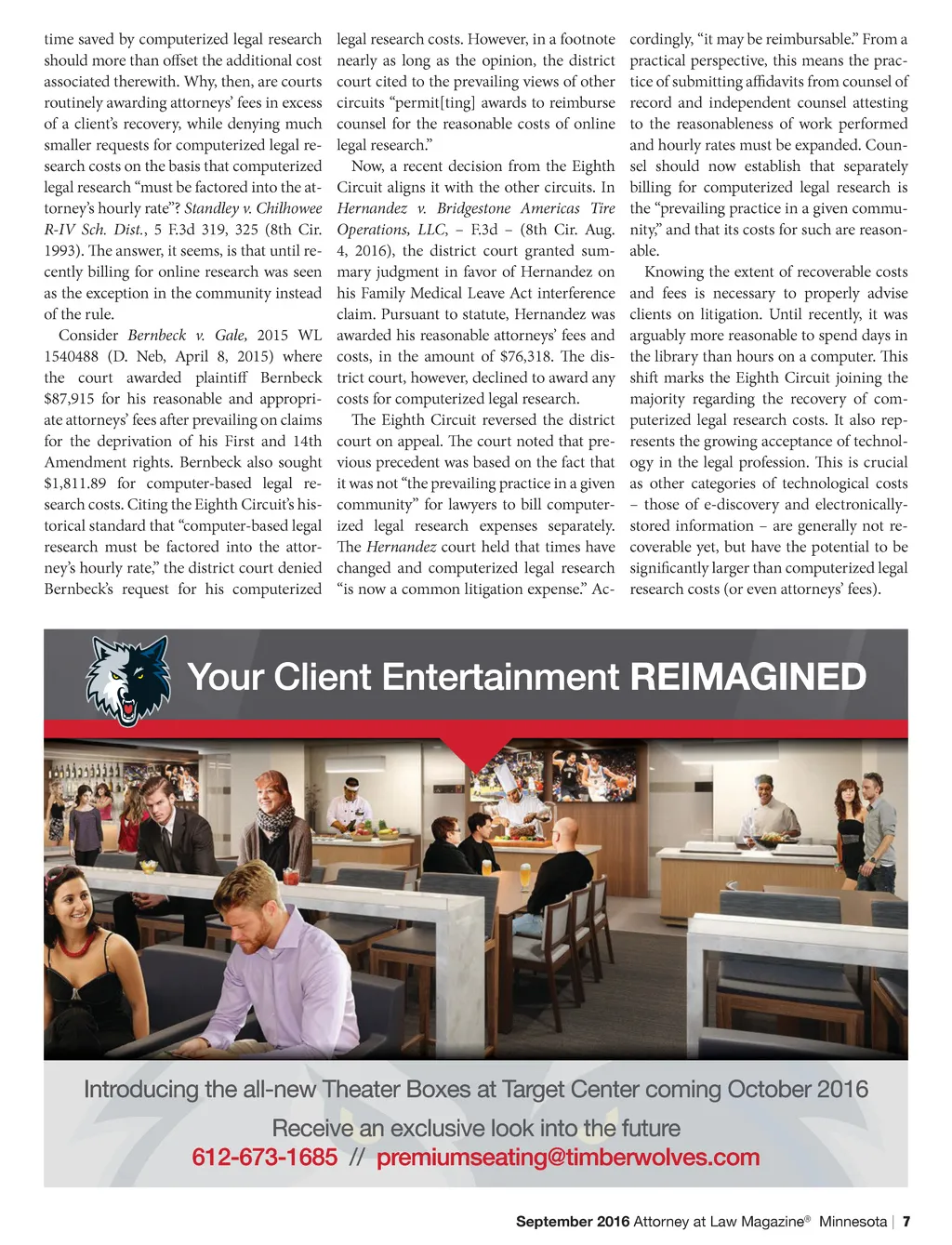 time saved by computerized legal research should more than offset the additional cost associated therewith. Why, then, are courts routinely awarding attorneys' fees in excess of a client's recovery, while denying much smaller requests for computerized legal research costs on the basis that computerized legal research "must be factored into the attorney's hourly rate"? Standley v. Chilhowee R-IV Sch. Dist., 5 F.3d 319, 325 (8th Cir. 1993). The answer, it seems, is that until recently billing for online research was seen as the exception in the community instead of the rule.

Consider Bernbeck v. Gale, 2015 WL 1540488 (D. Neb, April 8, 2015) where the court awarded plaintiff Bernbeck $87,915 for his reasonable and appropriate attorneys' fees after prevailing on claims for the deprivation of his First and 14th Amendment rights. Bernbeck also sought $1,811.89 for computer-based legal research costs. Citing the Eighth Circuit's historical standard that "computer-based legal research must be factored into the attorney's hourly rate," the district court denied Bernbeck's request for his computerized legal research costs. However, in a footnote nearly as long as the opinion, the district court cited to the prevailing views of other circuits "permit[ting] awards to reimburse counsel for the reasonable costs of online legal research."

Now, a recent decision from the Eighth Circuit aligns it with the other circuits. In Hernandez v. Bridgestone Americas Tire Operations, LLC, – F.3d – (8th Cir. Aug. 4, 2016), the district court granted summary judgment in favor of Hernandez on his Family Medical Leave Act interference claim. Pursuant to statute, Hernandez was awarded his reasonable attorneys' fees and costs, in the amount of $76,318. The district court, however, declined to award any costs for computerized legal research.

The Eighth Circuit reversed the district court on appeal. The court noted that previous precedent was based on the fact that it was not "the prevailing practice in a given community" for lawyers to bill computerized legal research expenses separately. The Hernandez court held that times have changed and computerized legal research "is now a common litigation expense." Accordingly, "it may be reimbursable." From a practical perspective, this means the practice of submitting affidavits from counsel of record and independent counsel attesting to the reasonableness of work performed and hourly rates must be expanded. Counsel should now establish that separately billing for computerized legal research is the "prevailing practice in a given community," and that its costs for such are reasonable.

Knowing the extent of recoverable costs and fees is necessary to properly advise clients on litigation. Until recently, it was arguably more reasonable to spend days in the library than hours on a computer. This shift marks the Eighth Circuit joining the majority regarding the recovery of computerized legal research costs. It also represents the growing acceptance of technology in the legal profession. This is crucial as other categories of technological costs – those of e-discovery and electronically-stored information – are generally not recoverable yet, but have the potential to be significantly larger than computerized legal research costs (or even attorneys' fees).

Your Client Entertainment REIMAGINED

Introducing the all-new Theater Boxes at Target Center coming October 2016

Receive an exclusive look into the future

612-673-1685 // premiumseating@timberwolves.com

September 2016 Attorney at Law Magazine® Minnesota | 7